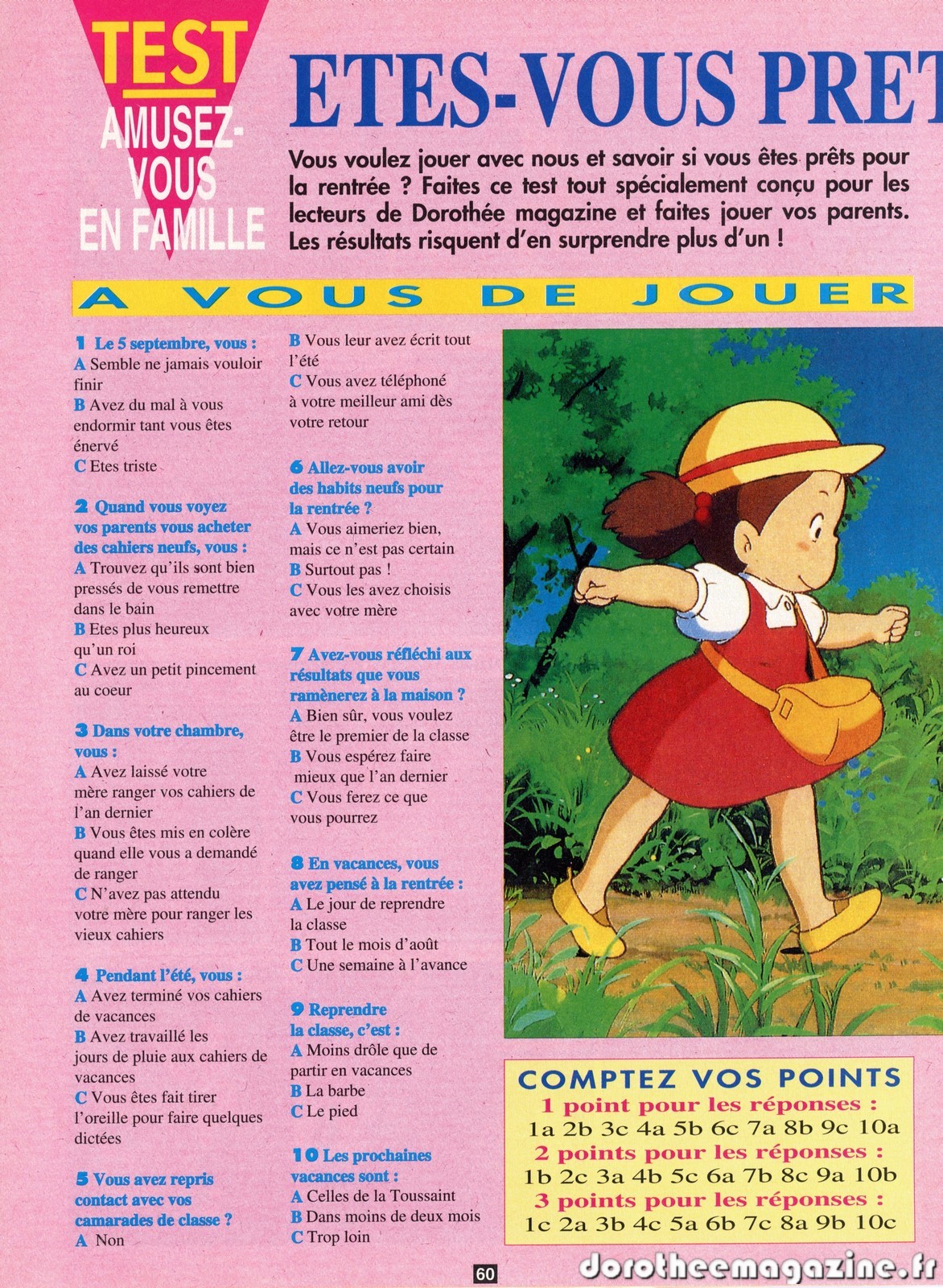 TEST
AMUSEZ-VOUS EN FAMILLE

ETES-VOUS PRET

Vous voulez jouer avec nous et savoir si vous êtes prêts pour la rentrée ? Faites ce test tout spécialement conçu pour les lecteurs de Dorothée magazine et faites jouer vos parents. Les résultats risquent d'en surprendre plus d'un !

A VOUS DE JOUER

1 Le 5 septembre, vous :
A Semble ne jamais vouloir finir
B Avez du mal à vous endormir tant vous êtes énervé
C Etes triste

2 Quand vous voyez vos parents vous acheter des cahiers neufs, vous :
A Trouvez qu'ils sont bien pressés de vous remettre dans le bain
B Etes plus heureux qu'un roi
C Avez un petit pincement au coeur

3 Dans votre chambre, vous :
A Avez laissé votre mère ranger vos cahiers de l'an dernier
B Vous êtes mis en colère quand elle vous a demandé de ranger
C N'avez pas attendu votre mère pour ranger les vieux cahiers

4 Pendant l'été, vous :
A Avez terminé vos cahiers de vacances
B Avez travaillé les jours de pluie aux cahiers de vacances
C Vous êtes fait tirer l'oreille pour faire quelques dictées

5 Vous avez repris contact avec vos camarades de classe ?
A Non
B Vous leur avez écrit tout l'été
C Vous avez téléphoné à votre meilleur ami dès votre retour

6 Allez-vous avoir des habits neufs pour la rentrée ?
A Vous aimeriez bien, mais ce n'est pas certain
B Surtout pas !
C Vous les avez choisis avec votre mère

7 Avez-vous réfléchi aux résultats que vous ramènerez à la maison ?
A Bien sûr, vous voulez être le premier de la classe
B Vous espérez faire mieux que l'an dernier
C Vous ferez ce que vous pourrez

8 En vacances, vous avez pensé à la rentrée :
A Le jour de reprendre la classe
B Tout le mois d'août
C Une semaine à l'avance

9 Reprendre la classe, c'est :
A Moins drôle que de partir en vacances
B La barbe
C Le pied

10 Les prochaines vacances sont :
A Celles de la Toussaint
B Dans moins de deux mois
C Trop loin

COMPTEZ VOS POINTS
1 point pour les réponses :
1a 2b 3c 4a 5b 6c 7a 8b 9c 10a
2 points pour les réponses :
1b 2c 3a 4b 5c 6a 7b 8c 9a 10b
3 points pour les réponses :
1c 2a 3b 4c 5a 6b 7c 8a 9b 10c

60

dorotheemagazine.fr